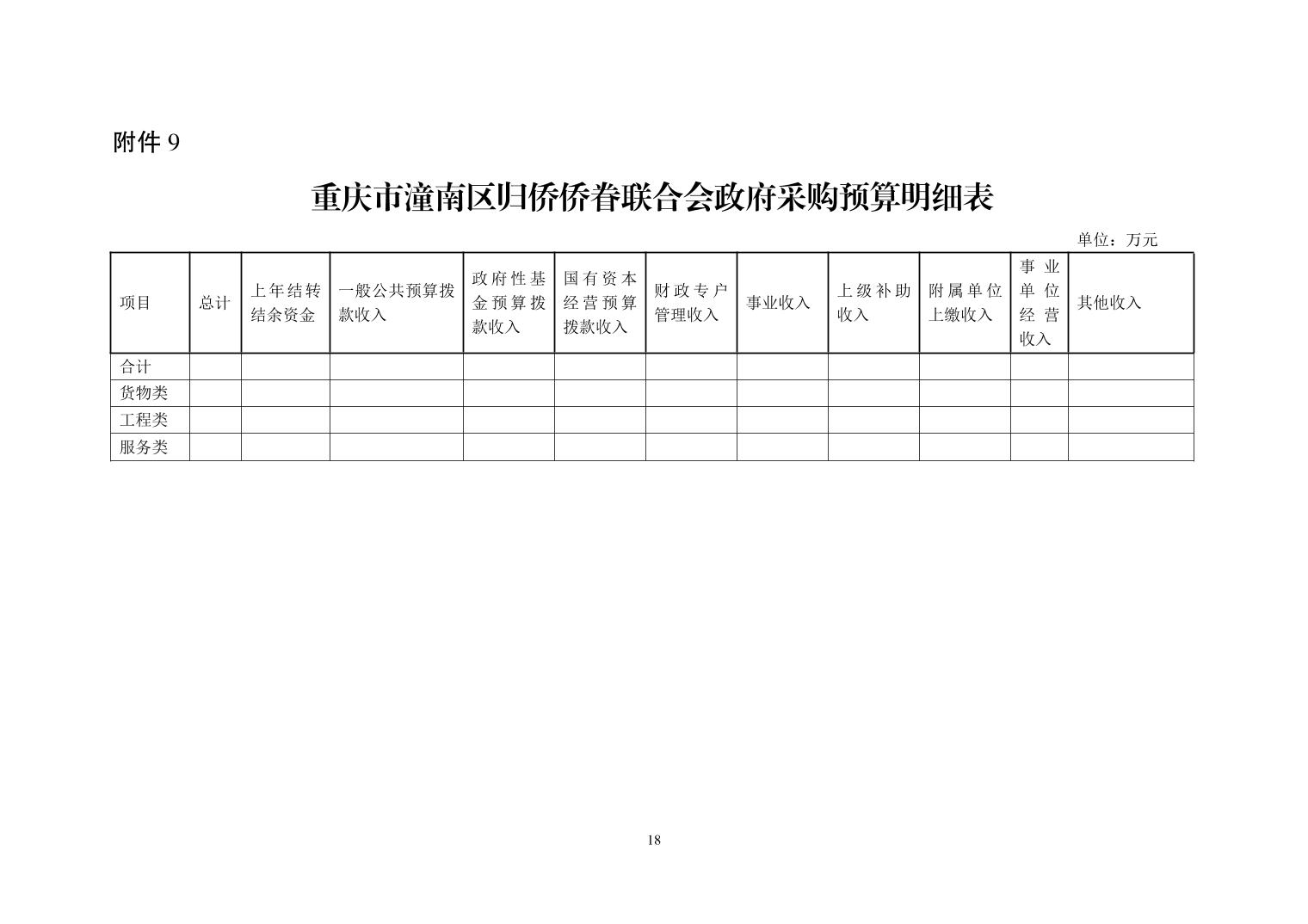 附件 9

重庆市潼南区归侨侨眷联合会政府采购预算明细表

单位：万元

| 项目 | 总计 | 上年结转结余资金 | 一般公共预算拨款收入 | 政府性基金预算拨款收入 | 国有资本经营预算拨款收入 | 财政专户管理收入 | 事业收入 | 上级补助收入 | 附属单位上缴收入 | 事业单位经营收入 | 其他收入 |
|---|---|---|---|---|---|---|---|---|---|---|---|
| 合计 | | | | | | | | | | | |
| 货物类 | | | | | | | | | | | |
| 工程类 | | | | | | | | | | | |
| 服务类 | | | | | | | | | | | |

18